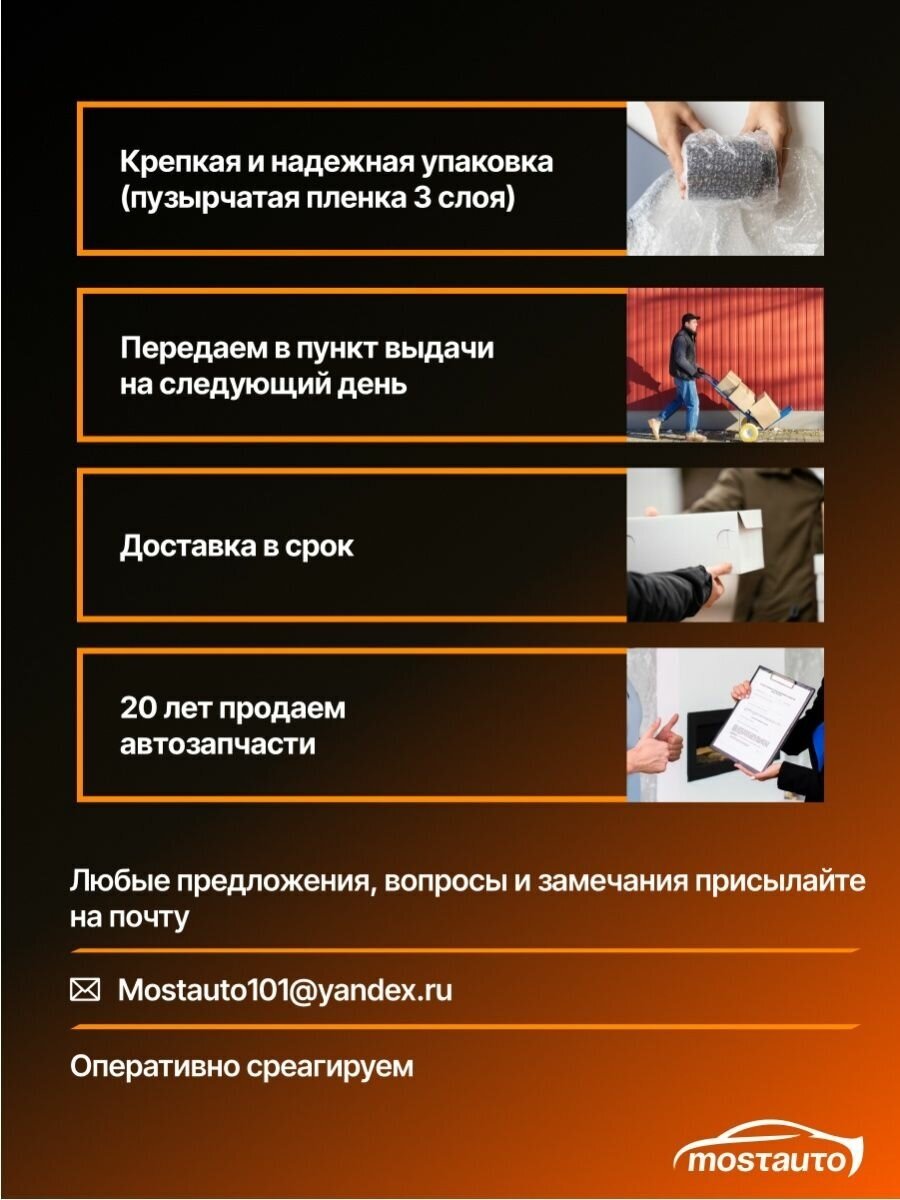 Крепкая и надежная упаковка (пузырчатая пленка 3 слоя)

Передаем в пункт выдачи на следующий день

Доставка в срок

20 лет продаем автозапчасти

Любые предложения, вопросы и замечания присылайте на почту

Mostauto101@yandex.ru

Оперативно среагируем

mostauto